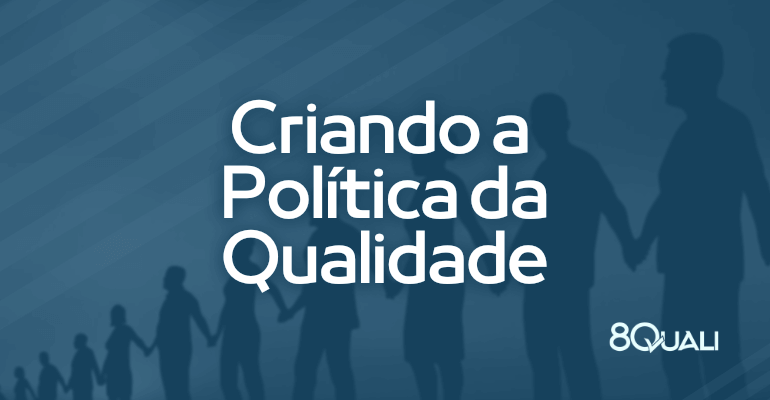 Criando a Política da Qualidade

8QUALI